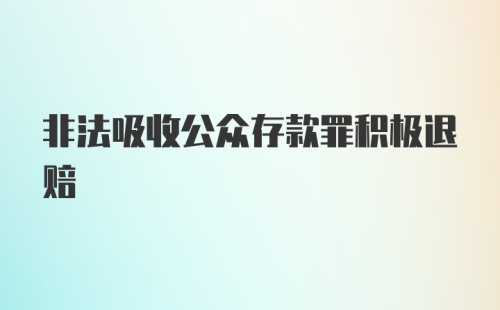 非法吸收公众存款罪积极退赔